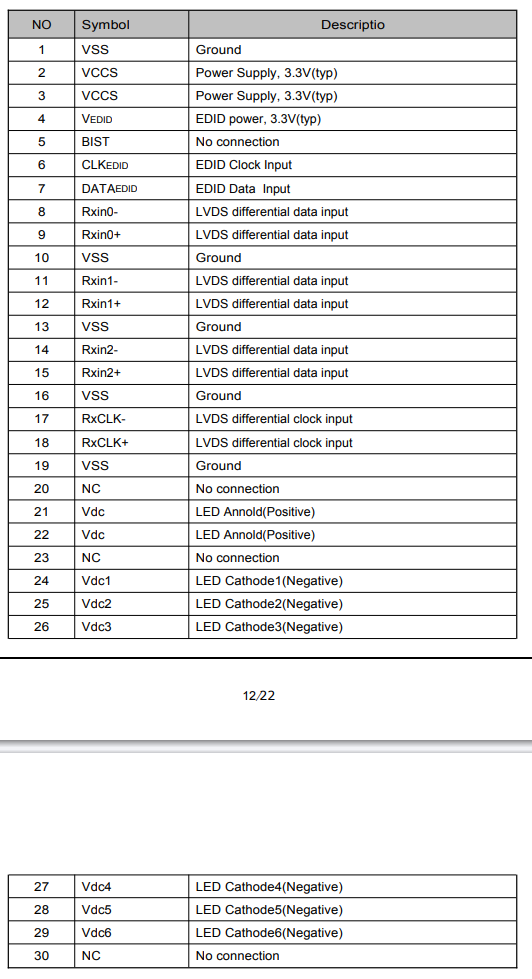 | NO | Symbol | Descriptio |
|---|---|---|
| 1 | VSS | Ground |
| 2 | VCCS | Power Supply, 3.3V(typ) |
| 3 | VCCS | Power Supply, 3.3V(typ) |
| 4 | VEDID | EDID power, 3.3V(typ) |
| 5 | BIST | No connection |
| 6 | CLKEDID | EDID Clock Input |
| 7 | DATAEDID | EDID Data Input |
| 8 | Rxin0- | LVDS differential data input |
| 9 | Rxin0+ | LVDS differential data input |
| 10 | VSS | Ground |
| 11 | Rxin1- | LVDS differential data input |
| 12 | Rxin1+ | LVDS differential data input |
| 13 | VSS | Ground |
| 14 | Rxin2- | LVDS differential data input |
| 15 | Rxin2+ | LVDS differential data input |
| 16 | VSS | Ground |
| 17 | RxCLK- | LVDS differential clock input |
| 18 | RxCLK+ | LVDS differential clock input |
| 19 | VSS | Ground |
| 20 | NC | No connection |
| 21 | Vdc | LED Annold(Positive) |
| 22 | Vdc | LED Annold(Positive) |
| 23 | NC | No connection |
| 24 | Vdc1 | LED Cathode1(Negative) |
| 25 | Vdc2 | LED Cathode2(Negative) |
| 26 | Vdc3 | LED Cathode3(Negative) |

12/22

| 27 | Vdc4 | LED Cathode4(Negative) |
|---|---|---|
| 28 | Vdc5 | LED Cathode5(Negative) |
| 29 | Vdc6 | LED Cathode6(Negative) |
| 30 | NC | No connection |